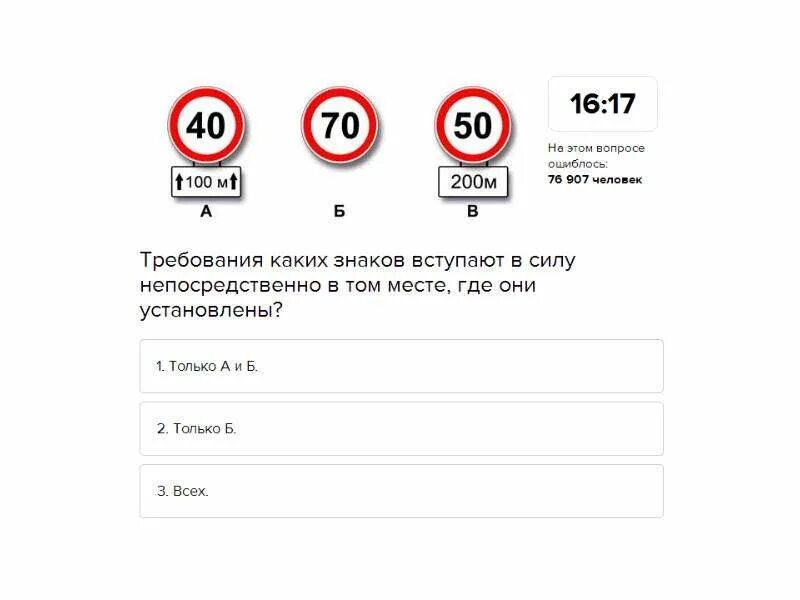 40
100 м
А

70
Б

50
200м
В

16:17

На этом вопросе ошиблось:
76 907 человек

Требования каких знаков вступают в силу непосредственно в том месте, где они установлены?

1. Только А и Б.

2. Только Б.

3. Всех.